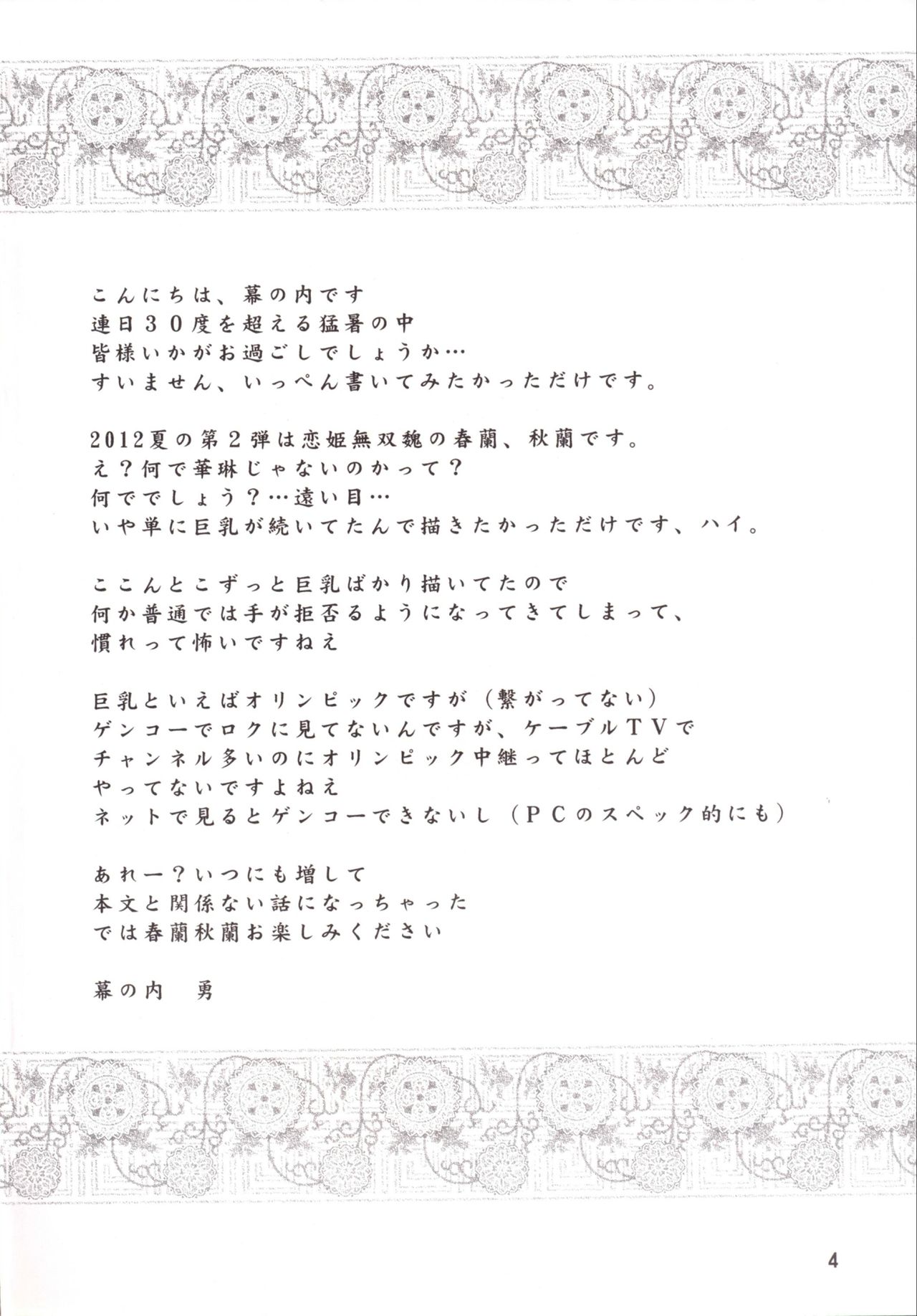 こんにちは、幕の内です
連日３０度を超える猛暑の中
皆様いかがお過ごしでしょうか…
すいません、いっぺん書いてみたかっただけです。

2012夏の第２弾は恋姫無双魏の春蘭、秋蘭です。
え？何で華琳じゃないのかって？
何ででしょう？…遠い目…
いや単に巨乳が続いてたんで描きたかっただけです、ハイ。

ここんとこずっと巨乳ばかり描いてたので
何か普通では手が拒否るようになってきてしまって、
慣れって怖いですねえ

巨乳といえばオリンピックですが（繋がってない）
ゲンコーでロクに見てないんですが、ケーブルＴＶで
チャンネル多いのにオリンピック中継ってほとんど
やってないですよねえ
ネットで見るとゲンコーできないし（ＰＣのスペック的にも）

あれー？いつにも増して
本文と関係ない話になっちゃった
では春蘭秋蘭お楽しみください

幕の内　勇

4